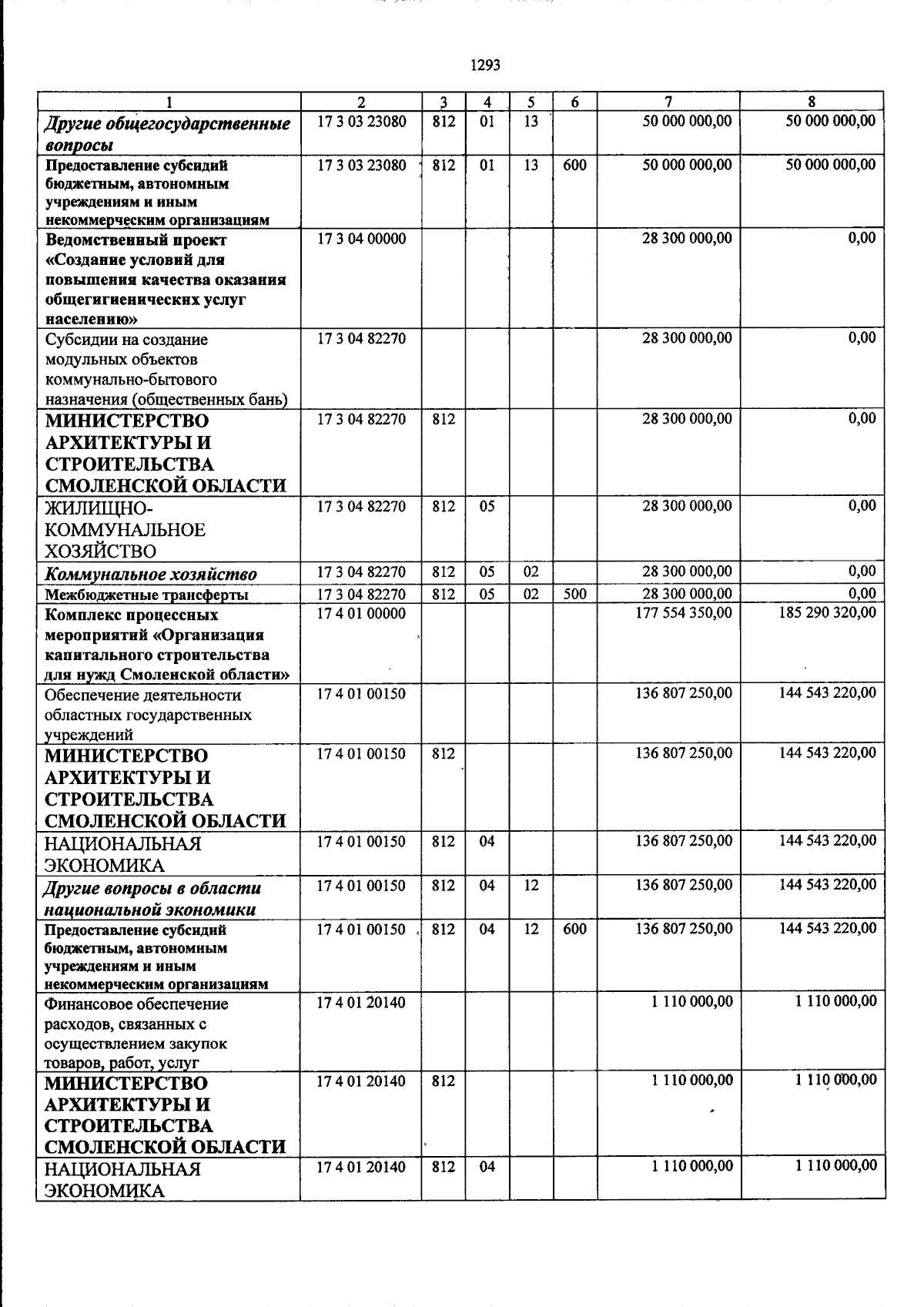 1293

| 1 | 2 | 3 | 4 | 5 | 6 | 7 | 8 |
|---|---|---|---|---|---|---|---|
| Другие общегосударственные вопросы | 17 3 03 23080 | 812 | 01 | 13 | | 50 000 000,00 | 50 000 000,00 |
| Предоставление субсидий бюджетным, автономным учреждениям и иным некоммерческим организациям | 17 3 03 23080 | 812 | 01 | 13 | 600 | 50 000 000,00 | 50 000 000,00 |
| Ведомственный проект «Создание условий для повышения качества оказания общегигиенических услуг населению» | 17 3 04 00000 | | | | | 28 300 000,00 | 0,00 |
| Субсидии на создание модульных объектов коммунально-бытового назначения (общественных бань) | 17 3 04 82270 | | | | | 28 300 000,00 | 0,00 |
| МИНИСТЕРСТВО АРХИТЕКТУРЫ И СТРОИТЕЛЬСТВА СМОЛЕНСКОЙ ОБЛАСТИ | 17 3 04 82270 | 812 | | | | 28 300 000,00 | 0,00 |
| ЖИЛИЩНО-КОММУНАЛЬНОЕ ХОЗЯЙСТВО | 17 3 04 82270 | 812 | 05 | | | 28 300 000,00 | 0,00 |
| Коммунальное хозяйство | 17 3 04 82270 | 812 | 05 | 02 | | 28 300 000,00 | 0,00 |
| Межбюджетные трансферты | 17 3 04 82270 | 812 | 05 | 02 | 500 | 28 300 000,00 | 0,00 |
| Комплекс процессных мероприятий «Организация капитального строительства для нужд Смоленской области» | 17 4 01 00000 | | | | | 177 554 350,00 | 185 290 320,00 |
| Обеспечение деятельности областных государственных учреждений | 17 4 01 00150 | | | | | 136 807 250,00 | 144 543 220,00 |
| МИНИСТЕРСТВО АРХИТЕКТУРЫ И СТРОИТЕЛЬСТВА СМОЛЕНСКОЙ ОБЛАСТИ | 17 4 01 00150 | 812 | | | | 136 807 250,00 | 144 543 220,00 |
| НАЦИОНАЛЬНАЯ ЭКОНОМИКА | 17 4 01 00150 | 812 | 04 | | | 136 807 250,00 | 144 543 220,00 |
| Другие вопросы в области национальной экономики | 17 4 01 00150 | 812 | 04 | 12 | | 136 807 250,00 | 144 543 220,00 |
| Предоставление субсидий бюджетным, автономным учреждениям и иным некоммерческим организациям | 17 4 01 00150 | 812 | 04 | 12 | 600 | 136 807 250,00 | 144 543 220,00 |
| Финансовое обеспечение расходов, связанных с осуществлением закупок товаров, работ, услуг | 17 4 01 20140 | | | | | 1 110 000,00 | 1 110 000,00 |
| МИНИСТЕРСТВО АРХИТЕКТУРЫ И СТРОИТЕЛЬСТВА СМОЛЕНСКОЙ ОБЛАСТИ | 17 4 01 20140 | 812 | | | | 1 110 000,00 | 1 110 000,00 |
| НАЦИОНАЛЬНАЯ ЭКОНОМИКА | 17 4 01 20140 | 812 | 04 | | | 1 110 000,00 | 1 110 000,00 |